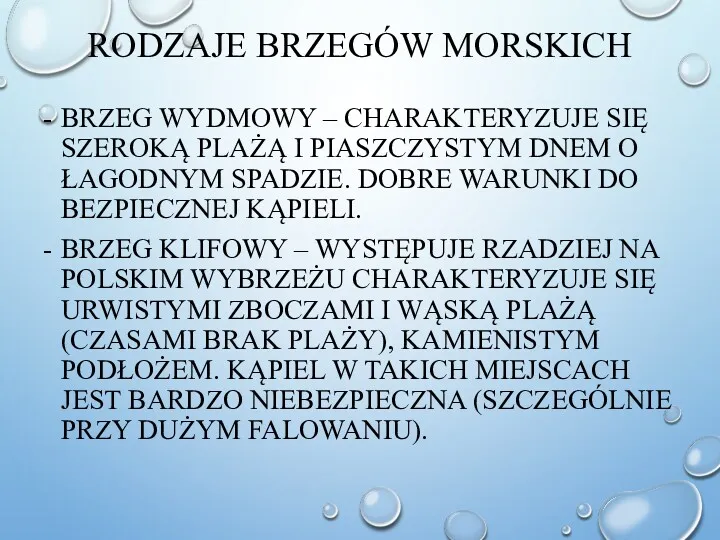 RODZAJE BRZEGÓW MORSKICH

- BRZEG WYDMOWY – CHARAKTERYZUJE SIĘ SZEROKĄ PLAŻĄ I PIASZCZYSTYM DNEM O ŁAGODNYM SPADZIE. DOBRE WARUNKI DO BEZPIECZNEJ KĄPIELI.

- BRZEG KLIFOWY – WYSTĘPUJE RZADZIEJ NA POLSKIM WYBRZEŻU CHARAKTERYZUJE SIĘ URWISTYMI ZBOCZAMI I WĄSKĄ PLAŻĄ (CZASAMI BRAK PLAŻY), KAMIENISTYM PODŁOŻEM. KĄPIEL W TAKICH MIEJSCACH JEST BARDZO NIEBEZPIECZNA (SZCZEGÓLNIE PRZY DUŻYM FALOWANIU).